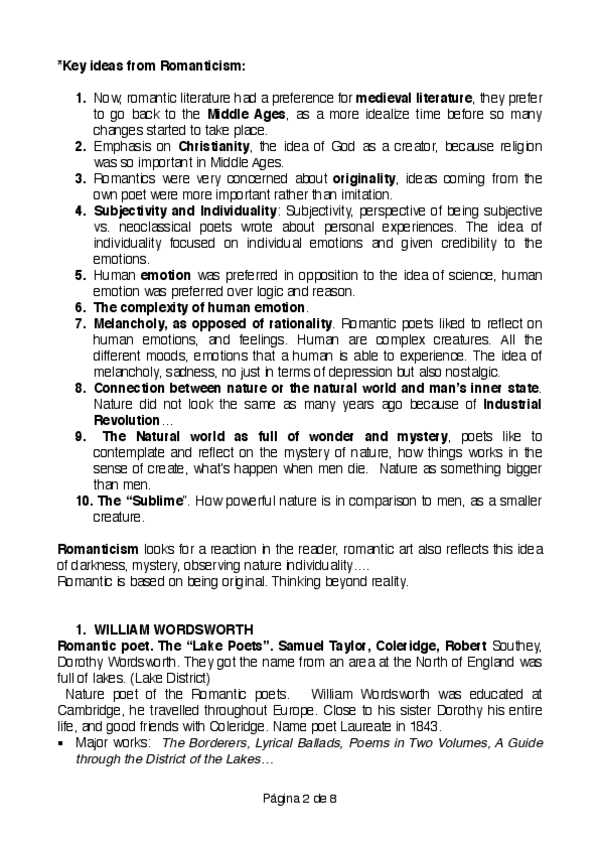 *Key ideas from Romanticism:

1. Now, romantic literature had a preference for medieval literature, they prefer to go back to the Middle Ages, as a more idealize time before so many changes started to take place.
2. Emphasis on Christianity, the idea of God as a creator, because religion was so important in Middle Ages.
3. Romantics were very concerned about originality, ideas coming from the own poet were more important rather than imitation.
4. Subjectivity and Individuality: Subjectivity, perspective of being subjective vs. neoclassical poets wrote about personal experiences. The idea of individuality focused on individual emotions and given credibility to the emotions.
5. Human emotion was preferred in opposition to the idea of science, human emotion was preferred over logic and reason.
6. The complexity of human emotion.
7. Melancholy, as opposed of rationality. Romantic poets liked to reflect on human emotions, and feelings. Human are complex creatures. All the different moods, emotions that a human is able to experience. The idea of melancholy, sadness, no just in terms of depression but also nostalgic.
8. Connection between nature or the natural world and man's inner state. Nature did not look the same as many years ago because of Industrial Revolution…
9. The Natural world as full of wonder and mystery, poets like to contemplate and reflect on the mystery of nature, how things works in the sense of create, what's happen when men die. Nature as something bigger than men.
10. The "Sublime". How powerful nature is in comparison to men, as a smaller creature.

Romanticism looks for a reaction in the reader, romantic art also reflects this idea of darkness, mystery, observing nature individuality….
Romantic is based on being original. Thinking beyond reality.

1. WILLIAM WORDSWORTH
Romantic poet. The "Lake Poets". Samuel Taylor, Coleridge, Robert Southey, Dorothy Wordsworth. They got the name from an area at the North of England was full of lakes. (Lake District)
Nature poet of the Romantic poets. William Wordsworth was educated at Cambridge, he travelled throughout Europe. Close to his sister Dorothy his entire life, and good friends with Coleridge. Name poet Laureate in 1843.
▪ Major works: The Borderers, Lyrical Ballads, Poems in Two Volumes, A Guide through the District of the Lakes…

Página 2 de 8